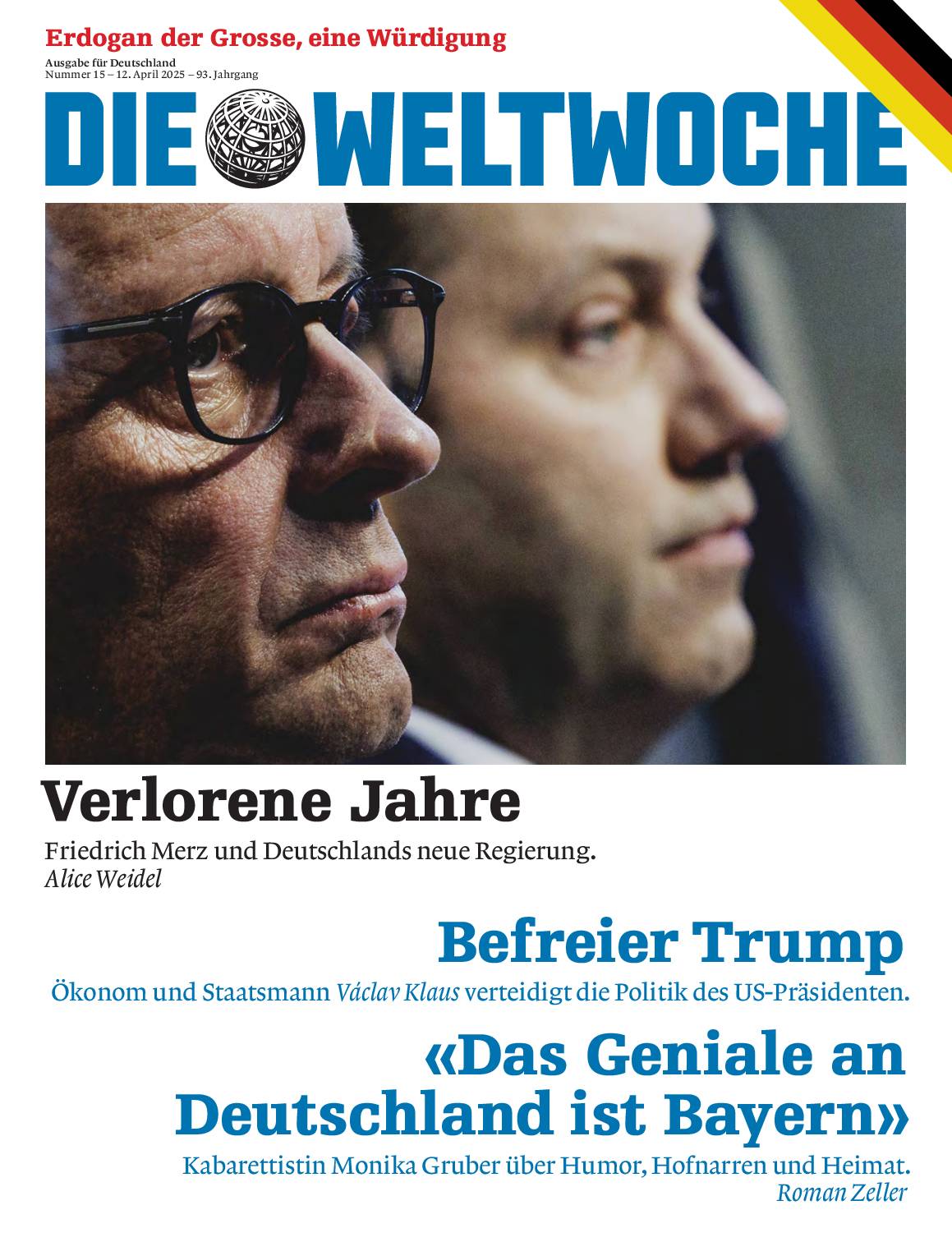 Erdogan der Grosse, eine Würdigung

Ausgabe für Deutschland
Nummer 15 – 12. April 2025 – 93. Jahrgang

DIE WELTWOCHE

Verlorene Jahre

Friedrich Merz und Deutschlands neue Regierung.
Alice Weidel

Befreier Trump

Ökonom und Staatsmann Václav Klaus verteidigt die Politik des US-Präsidenten.

«Das Geniale an Deutschland ist Bayern»

Kabarettistin Monika Gruber über Humor, Hofnarren und Heimat.
Roman Zeller